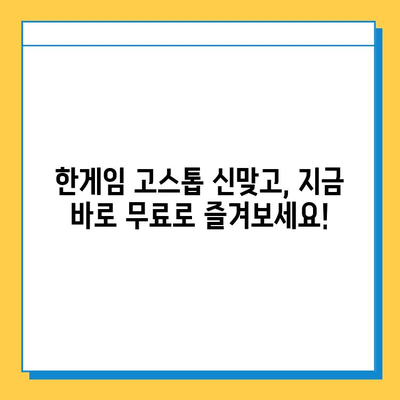 한게임 고스톱 신맞고, 지금 바로 무료로 즐겨보세요!